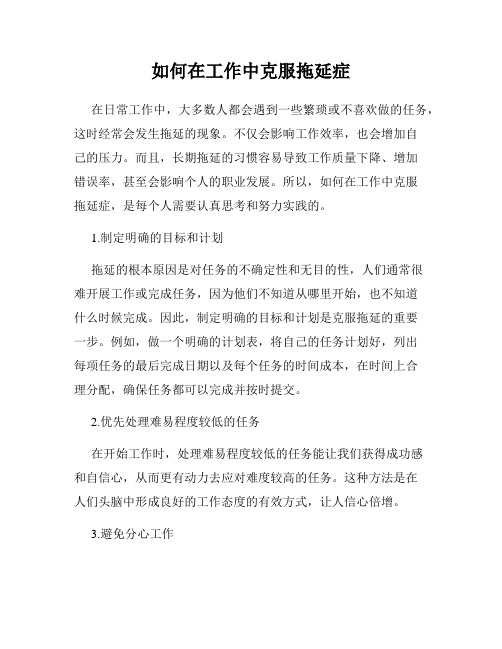 如何在工作中克服拖延症

在日常工作中，大多数人都会遇到一些繁琐或不喜欢做的任务，这时经常会发生拖延的现象。不仅会影响工作效率，也会增加自己的压力。而且，长期拖延的习惯容易导致工作质量下降、增加错误率，甚至会影响个人的职业发展。所以，如何在工作中克服拖延症，是每个人需要认真思考和努力实践的。

1.制定明确的目标和计划

拖延的根本原因是对任务的不确定性和无目的性，人们通常很难开展工作或完成任务，因为他们不知道从哪里开始，也不知道什么时候完成。因此，制定明确的目标和计划是克服拖延的重要一步。例如，做一个明确的计划表，将自己的任务计划好，列出每项任务的最后完成日期以及每个任务的时间成本，在时间上合理分配，确保任务都可以完成并按时提交。

2.优先处理难易程度较低的任务

在开始工作时，处理难易程度较低的任务能让我们获得成功感和自信心，从而更有动力去应对难度较高的任务。这种方法是在人们头脑中形成良好的工作态度的有效方式，让人信心倍增。

3.避免分心工作